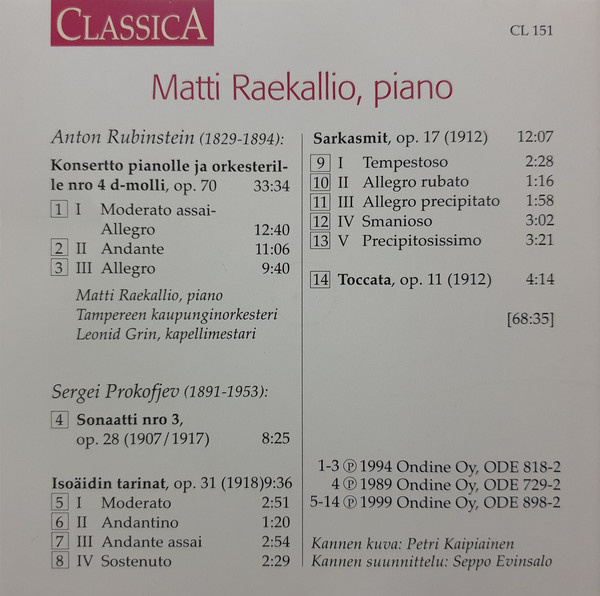 CLASSICA

CL 151

Matti Raekallio, piano

Anton Rubinstein (1829-1894):

Konsertto pianolle ja orkesterille nro 4 d-molli, op. 70 33:34

1 I Moderato assai-Allegro 12:40
2 II Andante 11:06
3 III Allegro 9:40

Matti Raekallio, piano
Tampereen kaupunginorkesteri
Leonid Grin, kapellimestari

Sergei Prokofjev (1891-1953):

4 Sonaatti nro 3, op. 28 (1907/1917) 8:25

Isoäidin tarinat, op. 31 (1918) 9:36
5 I Moderato 2:51
6 II Andantino 1:20
7 III Andante assai 2:54
8 IV Sostenuto 2:29

Sarkasmit, op. 17 (1912) 12:07
9 I Tempestoso 2:28
10 II Allegro rubato 1:16
11 III Allegro precipitato 1:58
12 IV Smanioso 3:02
13 V Precipitosissimo 3:21

14 Toccata, op. 11 (1912) 4:14

[68:35]

1-3 ℗ 1994 Ondine Oy, ODE 818-2
4 ℗ 1989 Ondine Oy, ODE 729-2
5-14 ℗ 1999 Ondine Oy, ODE 898-2

Kannen kuva: Petri Kaipiainen
Kannen suunnittelu: Seppo Evinsalo